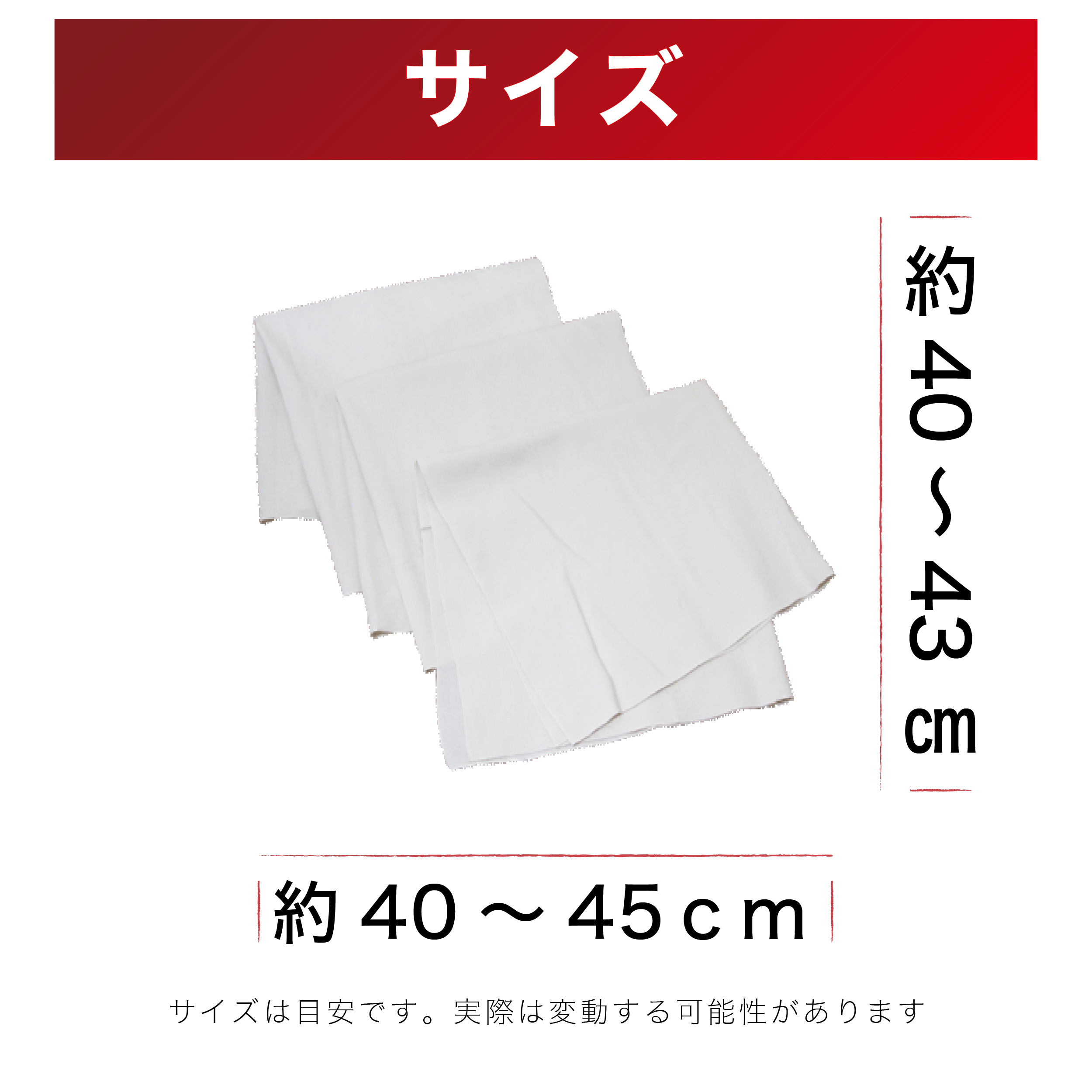 サイズ

約40～43㎝

約40～45cm

サイズは目安です。実際は変動する可能性があります